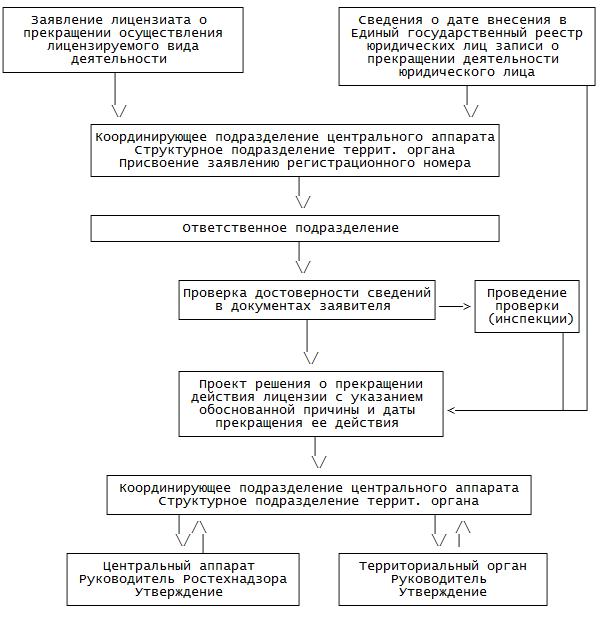 Заявление лицензиата о прекращении осуществления лицензируемого вида деятельности

Сведения о дате внесения в Единый государственный реестр юридических лиц записи о прекращении деятельности юридического лица

Координирующее подразделение центрального аппарата
Структурное подразделение террит. органа
Присвоение заявлению регистрационного номера

Ответственное подразделение

Проверка достоверности сведений в документах заявителя

Проведение проверки (инспекции)

Проект решения о прекращении действия лицензии с указанием обоснованной причины и даты прекращения ее действия

Координирующее подразделение центрального аппарата
Структурное подразделение террит. органа

Центральный аппарат
Руководитель Ростехнадзора
Утверждение

Территориальный орган
Руководитель
Утверждение